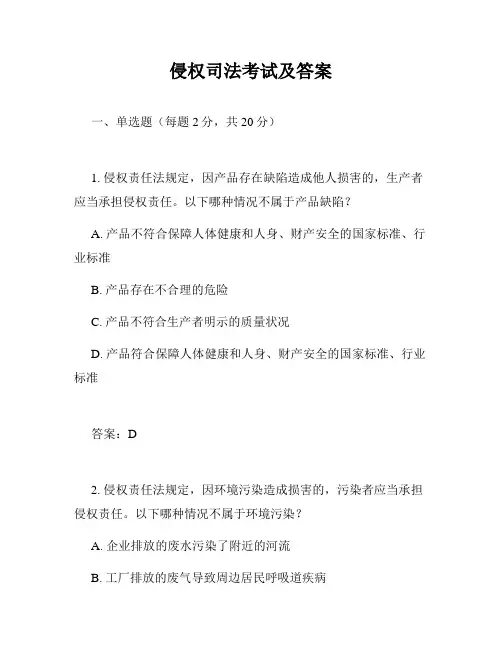 侵权司法考试及答案

一、单选题（每题 2 分，共 20 分）

1. 侵权责任法规定，因产品存在缺陷造成他人损害的，生产者应当承担侵权责任。以下哪种情况不属于产品缺陷？

A. 产品不符合保障人体健康和人身、财产安全的国家标准、行业标准

B. 产品存在不合理的危险

C. 产品不符合生产者明示的质量状况

D. 产品符合保障人体健康和人身、财产安全的国家标准、行业标准

答案：D

2. 侵权责任法规定，因环境污染造成损害的，污染者应当承担侵权责任。以下哪种情况不属于环境污染？

A. 企业排放的废水污染了附近的河流

B. 工厂排放的废气导致周边居民呼吸道疾病